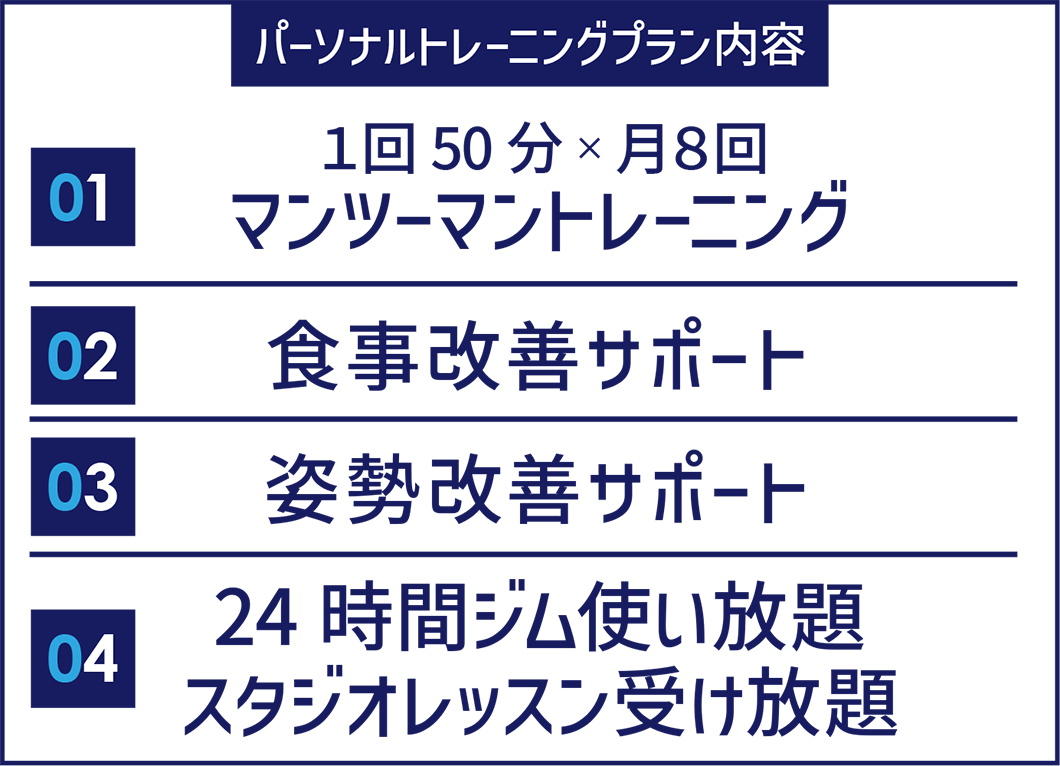 パーソナルトレーニングプラン内容

01
1回 50 分 × 月8回
マンツーマントレーニング

02
食事改善サポート

03
姿勢改善サポート

04
24 時間ジム使い放題
スタジオレッスン受け放題